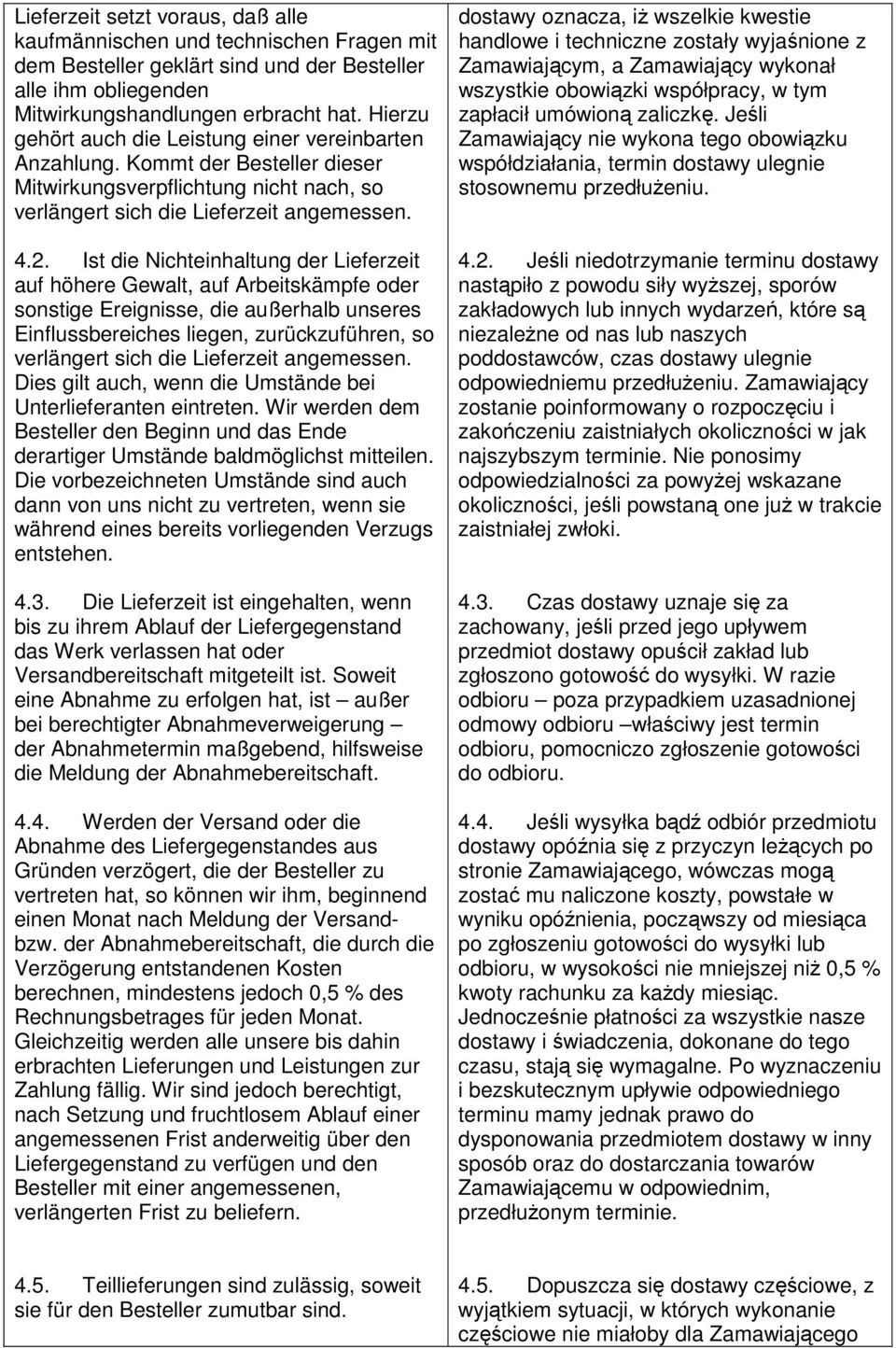 Lieferzeit setzt voraus, daß alle kaufmännischen und technischen Fragen mit dem Besteller geklärt sind und der Besteller alle ihm obliegenden Mitwirkungshandlungen erbracht hat. Hierzu gehört auch die Leistung einer vereinbarten Anzahlung. Kommt der Besteller dieser Mitwirkungsverpflichtung nicht nach, so verlängert sich die Lieferzeit angemessen.

4.2. Ist die Nichteinhaltung der Lieferzeit auf höhere Gewalt, auf Arbeitskämpfe oder sonstige Ereignisse, die außerhalb unseres Einflussbereiches liegen, zurückzuführen, so verlängert sich die Lieferzeit angemessen. Dies gilt auch, wenn die Umstände bei Unterlieferanten eintreten. Wir werden dem Besteller den Beginn und das Ende derartiger Umstände baldmöglichst mitteilen. Die vorbezeichneten Umstände sind auch dann von uns nicht zu vertreten, wenn sie während eines bereits vorliegenden Verzugs entstehen.

4.3. Die Lieferzeit ist eingehalten, wenn bis zu ihrem Ablauf der Liefergegenstand das Werk verlassen hat oder Versandbereitschaft mitgeteilt ist. Soweit eine Abnahme zu erfolgen hat, ist – außer bei berechtigter Abnahmeverweigerung – der Abnahmetermin maßgebend, hilfsweise die Meldung der Abnahmebereitschaft.

4.4. Werden der Versand oder die Abnahme des Liefergegenstandes aus Gründen verzögert, die der Besteller zu vertreten hat, so können wir ihm, beginnend einen Monat nach Meldung der Versand- bzw. der Abnahmebereitschaft, die durch die Verzögerung entstandenen Kosten berechnen, mindestens jedoch 0,5 % des Rechnungsbetrages für jeden Monat. Gleichzeitig werden alle unsere bis dahin erbrachten Lieferungen und Leistungen zur Zahlung fällig. Wir sind jedoch berechtigt, nach Setzung und fruchtlosem Ablauf einer angemessenen Frist anderweitig über den Liefergegenstand zu verfügen und den Besteller mit einer angemessenen, verlängerten Frist zu beliefern.

4.5. Teillieferungen sind zulässig, soweit sie für den Besteller zumutbar sind.

dostawy oznacza, iż wszelkie kwestie handlowe i techniczne zostały wyjaśnione z Zamawiającym, a Zamawiający wykonał wszystkie obowiązki współpracy, w tym zapłacił umówioną zaliczkę. Jeśli Zamawiający nie wykona tego obowiązku współdziałania, termin dostawy ulegnie stosownemu przedłużeniu.

4.2. Jeśli niedotrzymanie terminu dostawy nastąpiło z powodu siły wyższej, sporów zakładowych lub innych wydarzeń, które są niezależne od nas lub naszych poddostawców, czas dostawy ulegnie odpowiedniemu przedłużeniu. Zamawiający zostanie poinformowany o rozpoczęciu i zakończeniu zaistniałych okoliczności w jak najszybszym terminie. Nie ponosimy odpowiedzialności za powyżej wskazane okoliczności, jeśli powstaną one już w trakcie zaistniałej zwłoki.

4.3. Czas dostawy uznaje się za zachowany, jeśli przed jego upływem przedmiot dostawy opuścił zakład lub zgłoszono gotowość do wysyłki. W razie odbioru – poza przypadkiem uzasadnionej odmowy odbioru –właściwy jest termin odbioru, pomocniczo zgłoszenie gotowości do odbioru.

4.4. Jeśli wysyłka bądź odbiór przedmiotu dostawy opóźnia się z przyczyn leżących po stronie Zamawiającego, wówczas mogą zostać mu naliczone koszty, powstałe w wyniku opóźnienia, począwszy od miesiąca po zgłoszeniu gotowości do wysyłki lub odbioru, w wysokości nie mniejszej niż 0,5 % kwoty rachunku za każdy miesiąc. Jednocześnie płatności za wszystkie nasze dostawy i świadczenia, dokonane do tego czasu, stają się wymagalne. Po wyznaczeniu i bezskutecznym upływie odpowiedniego terminu mamy jednak prawo do dysponowania przedmiotem dostawy w inny sposób oraz do dostarczania towarów Zamawiającemu w odpowiednim, przedłużonym terminie.

4.5. Dopuszcza się dostawy częściowe, z wyjątkiem sytuacji, w których wykonanie częściowe nie miałoby dla Zamawiającego